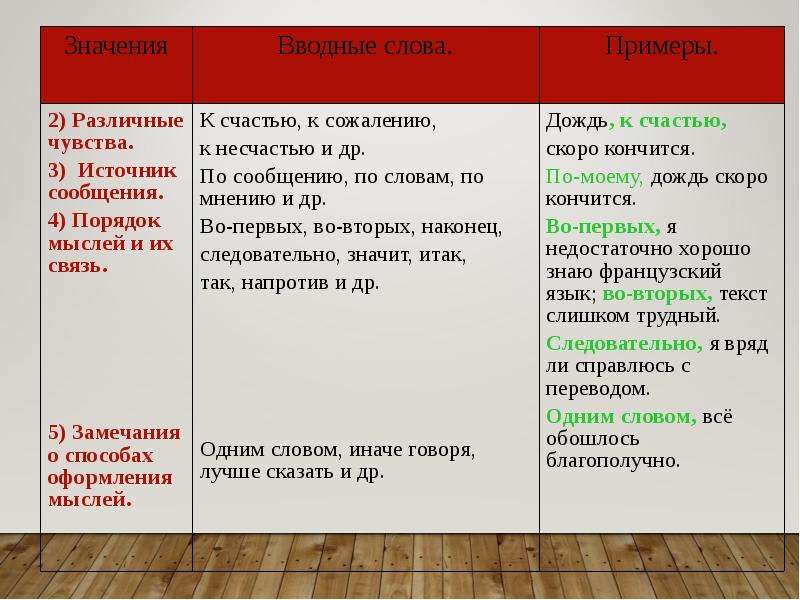 | Значения | Вводные слова. | Примеры. |
|---|---|---|
| 2) Различные чувства. 3) Источник сообщения. 4) Порядок мыслей и их связь. 5) Замечания о способах оформления мыслей. | К счастью, к сожалению, к несчастью и др. По сообщению, по словам, по мнению и др. Во-первых, во-вторых, наконец, следовательно, значит, итак, так, напротив и др. Одним словом, иначе говоря, лучше сказать и др. | Дождь, к счастью, скоро кончится. По-моему, дождь скоро кончится. Во-первых, я недостаточно хорошо знаю французский язык; во-вторых, текст слишком трудный. Следовательно, я вряд ли справлюсь с переводом. Одним словом, всё обошлось благополучно. |